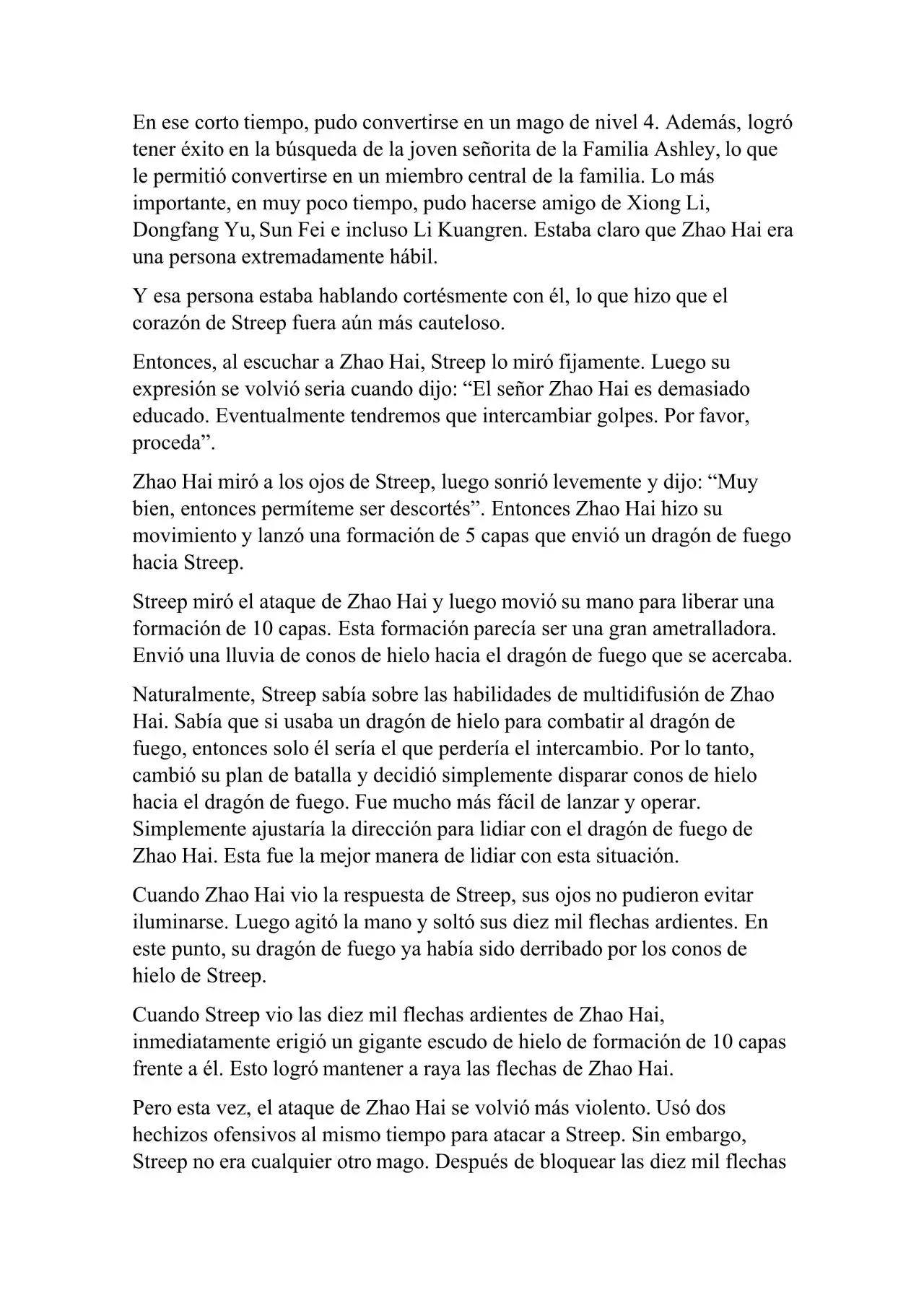 En ese corto tiempo, pudo convertirse en un mago de nivel 4. Además, logró tener éxito en la búsqueda de la joven señorita de la Familia Ashley, lo que le permitió convertirse en un miembro central de la familia. Lo más importante, en muy poco tiempo, pudo hacerse amigo de Xiong Li, Dongfang Yu, Sun Fei e incluso Li Kuangren. Estaba claro que Zhao Hai era una persona extremadamente hábil.

Y esa persona estaba hablando cortésmente con él, lo que hizo que el corazón de Streep fuera aún más cauteloso.

Entonces, al escuchar a Zhao Hai, Streep lo miró fijamente. Luego su expresión se volvió seria cuando dijo: “El señor Zhao Hai es demasiado educado. Eventualmente tendremos que intercambiar golpes. Por favor, proceda”.

Zhao Hai miró a los ojos de Streep, luego sonrió levemente y dijo: “Muy bien, entonces permíteme ser descortés”. Entonces Zhao Hai hizo su movimiento y lanzó una formación de 5 capas que envió un dragón de fuego hacia Streep.

Streep miró el ataque de Zhao Hai y luego movió su mano para liberar una formación de 10 capas. Esta formación parecía ser una gran ametralladora. Envió una lluvia de conos de hielo hacia el dragón de fuego que se acercaba.

Naturalmente, Streep sabía sobre las habilidades de multidifusión de Zhao Hai. Sabía que si usaba un dragón de hielo para combatir al dragón de fuego, entonces solo él sería el que perdería el intercambio. Por lo tanto, cambió su plan de batalla y decidió simplemente disparar conos de hielo hacia el dragón de fuego. Fue mucho más fácil de lanzar y operar. Simplemente ajustaría la dirección para lidiar con el dragón de fuego de Zhao Hai. Esta fue la mejor manera de lidiar con esta situación.

Cuando Zhao Hai vio la respuesta de Streep, sus ojos no pudieron evitar iluminarse. Luego agitó la mano y soltó sus diez mil flechas ardientes. En este punto, su dragón de fuego ya había sido derribado por los conos de hielo de Streep.

Cuando Streep vio las diez mil flechas ardientes de Zhao Hai, inmediatamente erigió un gigante escudo de hielo de formación de 10 capas frente a él. Esto logró mantener a raya las flechas de Zhao Hai.

Pero esta vez, el ataque de Zhao Hai se volvió más violento. Usó dos hechizos ofensivos al mismo tiempo para atacar a Streep. Sin embargo, Streep no era cualquier otro mago. Después de bloquear las diez mil flechas